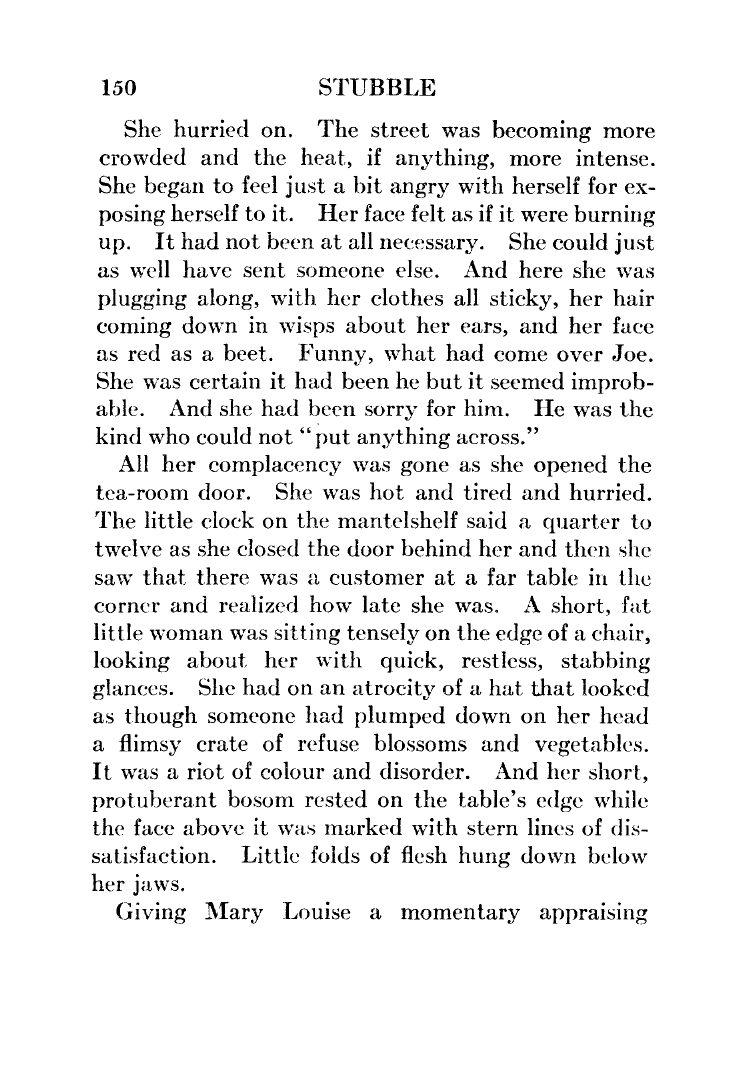 150 STUBBLE

She hurried on. The street was becoming more crowded and the heat, if anything, more intense. She began to feel just a bit angry with herself for exposing herself to it. Her face felt as if it were burning up. It had not been at all necessary. She could just as well have sent someone else. And here she was plugging along, with her clothes all sticky, her hair coming down in wisps about her ears, and her face as red as a beet. Funny, what had come over Joe. She was certain it had been he but it seemed improbable. And she had been sorry for him. He was the kind who could not "put anything across."

All her complacency was gone as she opened the tea-room door. She was hot and tired and hurried. The little clock on the mantelshelf said a quarter to twelve as she closed the door behind her and then she saw that there was a customer at a far table in the corner and realized how late she was. A short, fat little woman was sitting tensely on the edge of a chair, looking about her with quick, restless, stabbing glances. She had on an atrocity of a hat that looked as though someone had plumped down on her head a flimsy crate of refuse blossoms and vegetables. It was a riot of colour and disorder. And her short, protuberant bosom rested on the table's edge while the face above it was marked with stern lines of dissatisfaction. Little folds of flesh hung down below her jaws.

Giving Mary Louise a momentary appraising